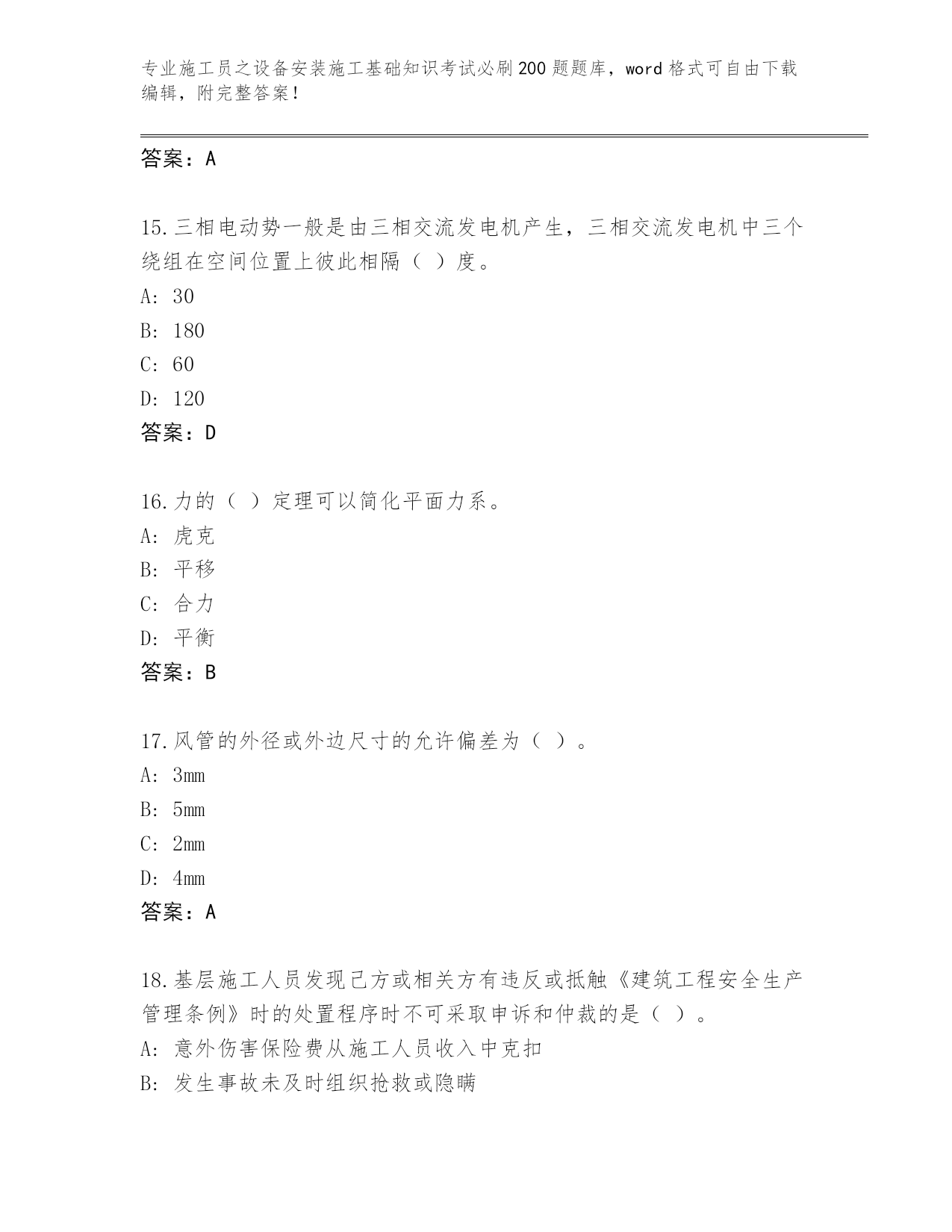 专业施工员之设备安装施工基础知识考试必刷200题题库，word格式可自由下载编辑，附完整答案！

答案：A

15.三相电动势一般是由三相交流发电机产生，三相交流发电机中三个绕组在空间位置上彼此相隔（ ）度。
A: 30
B: 180
C: 60
D: 120
答案：D

16.力的（ ）定理可以简化平面力系。
A: 虎克
B: 平移
C: 合力
D: 平衡
答案：B

17.风管的外径或外边尺寸的允许偏差为（ ）。
A: 3mm
B: 5mm
C: 2mm
D: 4mm
答案：A

18.基层施工人员发现己方或相关方有违反或抵触《建筑工程安全生产管理条例》时的处置程序时不可采取申诉和仲裁的是（ ）。
A: 意外伤害保险费从施工人员收入中克扣
B: 发生事故未及时组织抢救或隐瞒